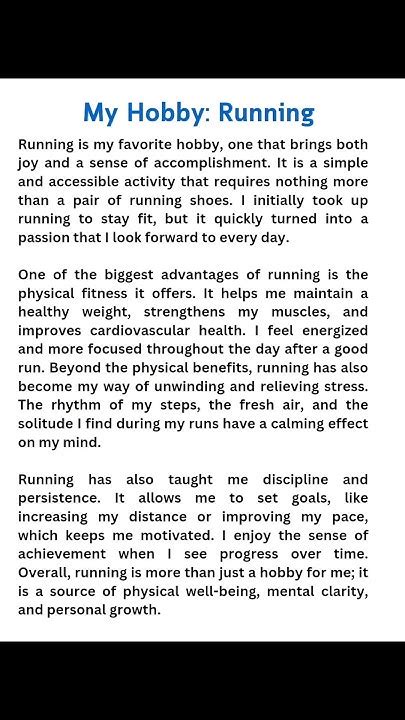 My Hobby: Running

Running is my favorite hobby, one that brings both joy and a sense of accomplishment. It is a simple and accessible activity that requires nothing more than a pair of running shoes. I initially took up running to stay fit, but it quickly turned into a passion that I look forward to every day.

One of the biggest advantages of running is the physical fitness it offers. It helps me maintain a healthy weight, strengthens my muscles, and improves cardiovascular health. I feel energized and more focused throughout the day after a good run. Beyond the physical benefits, running has also become my way of unwinding and relieving stress. The rhythm of my steps, the fresh air, and the solitude I find during my runs have a calming effect on my mind.

Running has also taught me discipline and persistence. It allows me to set goals, like increasing my distance or improving my pace, which keeps me motivated. I enjoy the sense of achievement when I see progress over time. Overall, running is more than just a hobby for me; it is a source of physical well-being, mental clarity, and personal growth.